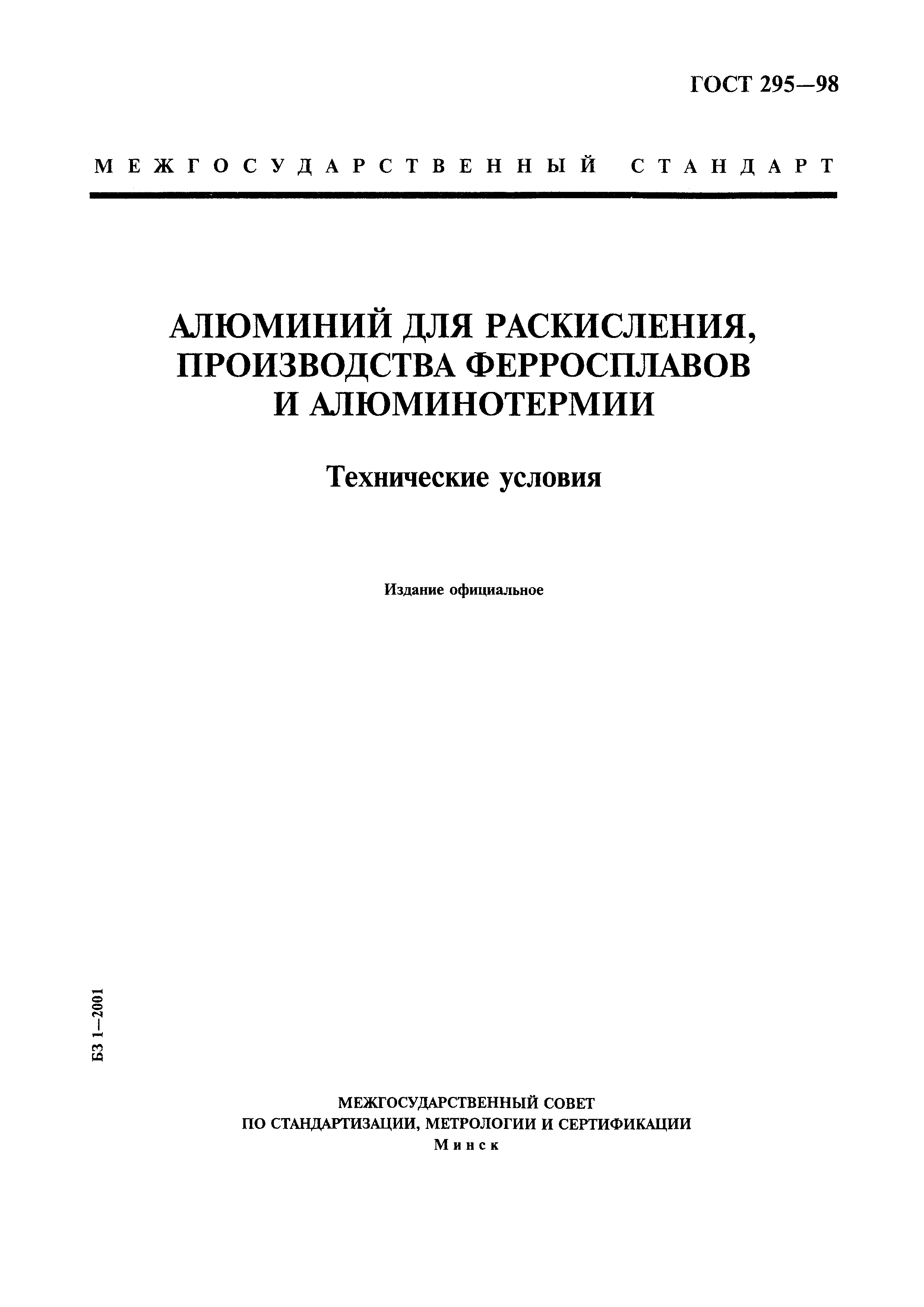 ГОСТ 295—98

МЕЖГОСУДАРСТВЕННЫЙ СТАНДАРТ

АЛЮМИНИЙ ДЛЯ РАСКИСЛЕНИЯ, ПРОИЗВОДСТВА ФЕРРОСПЛАВОВ И АЛЮМИНОТЕРМИИ

Технические условия

Издание официальное

БЗ 1—2001

МЕЖГОСУДАРСТВЕННЫЙ СОВЕТ
ПО СТАНДАРТИЗАЦИИ, МЕТРОЛОГИИ И СЕРТИФИКАЦИИ
Минск